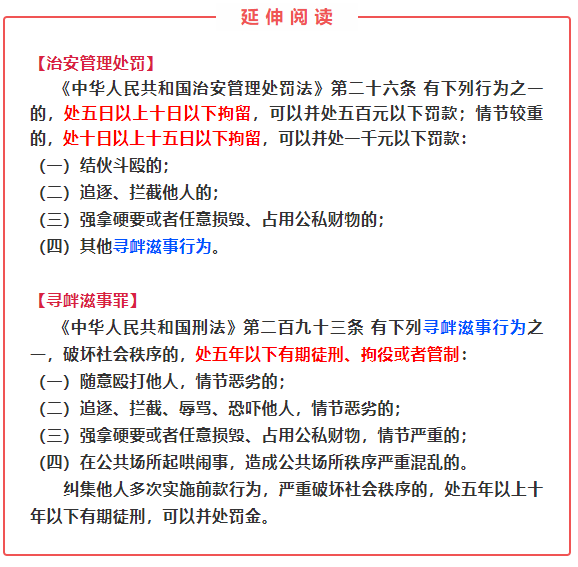 延伸阅读

【治安管理处罚】

《中华人民共和国治安管理处罚法》第二十六条 有下列行为之一的，处五日以上十日以下拘留，可以并处五百元以下罚款；情节较重的，处十日以上十五日以下拘留，可以并处一千元以下罚款：

（一）结伙斗殴的；

（二）追逐、拦截他人的；

（三）强拿硬要或者任意损毁、占用公私财物的；

（四）其他寻衅滋事行为。

【寻衅滋事罪】

《中华人民共和国刑法》第二百九十三条 有下列寻衅滋事行为之一，破坏社会秩序的，处五年以下有期徒刑、拘役或者管制：

（一）随意殴打他人，情节恶劣的；

（二）追逐、拦截、辱骂、恐吓他人，情节恶劣的；

（三）强拿硬要或者任意损毁、占用公私财物，情节严重的；

（四）在公共场所起哄闹事，造成公共场所秩序严重混乱的。

纠集他人多次实施前款行为，严重破坏社会秩序的，处五年以上十年以下有期徒刑，可以并处罚金。